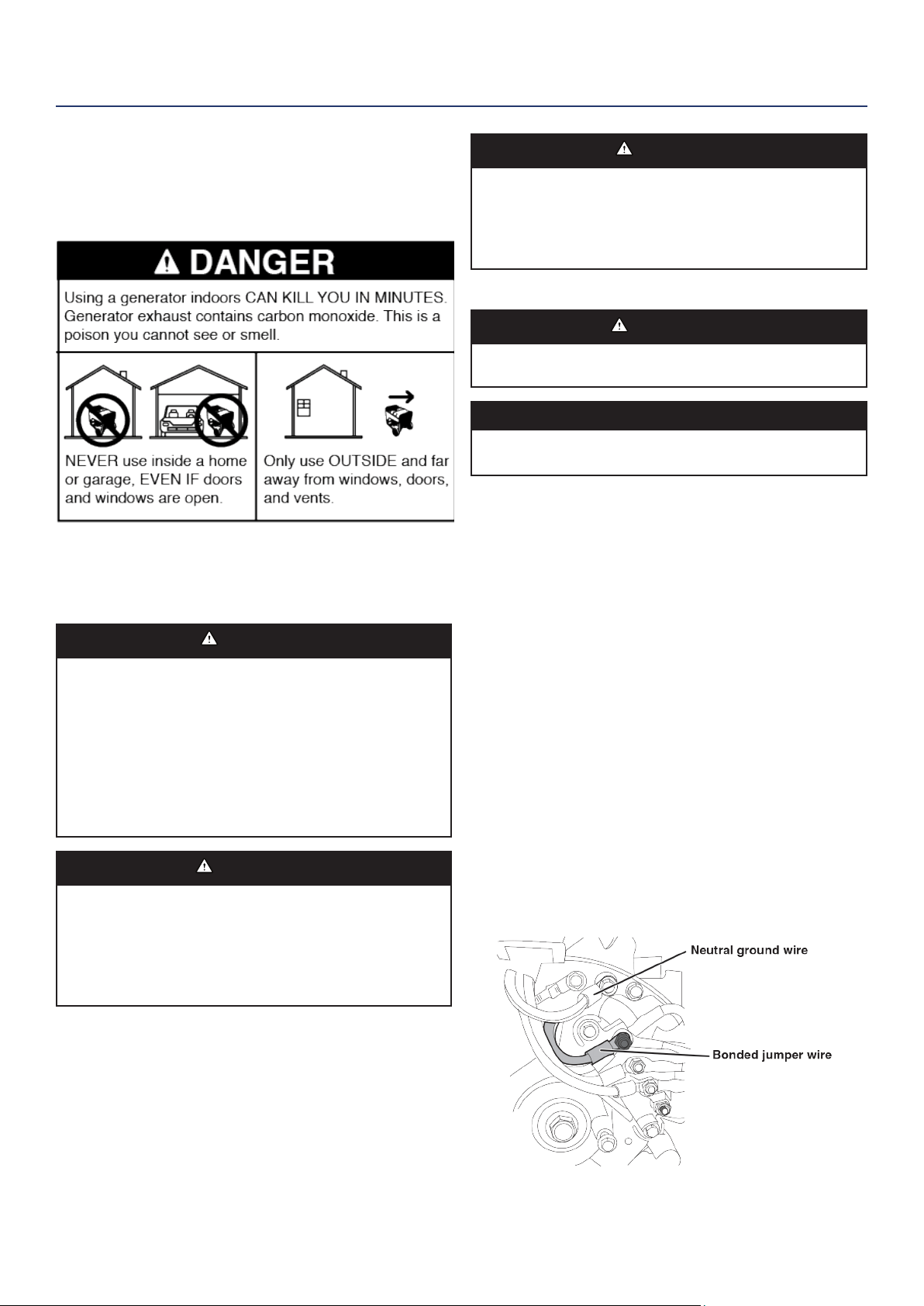 DANGER

Using a generator indoors CAN KILL YOU IN MINUTES. Generator exhaust contains carbon monoxide. This is a poison you cannot see or smell.

NEVER use inside a home or garage, EVEN IF doors and windows are open.

Only use OUTSIDE and far away from windows, doors, and vents.

Neutral ground wire

Bonded jumper wire